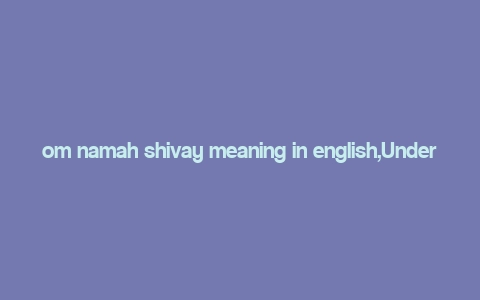 om namah shivay meaning in english,Under